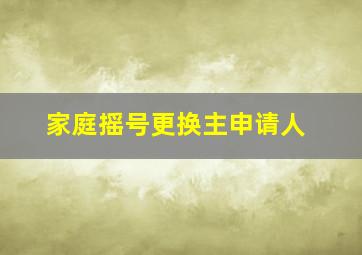 家庭摇号更换主申请人